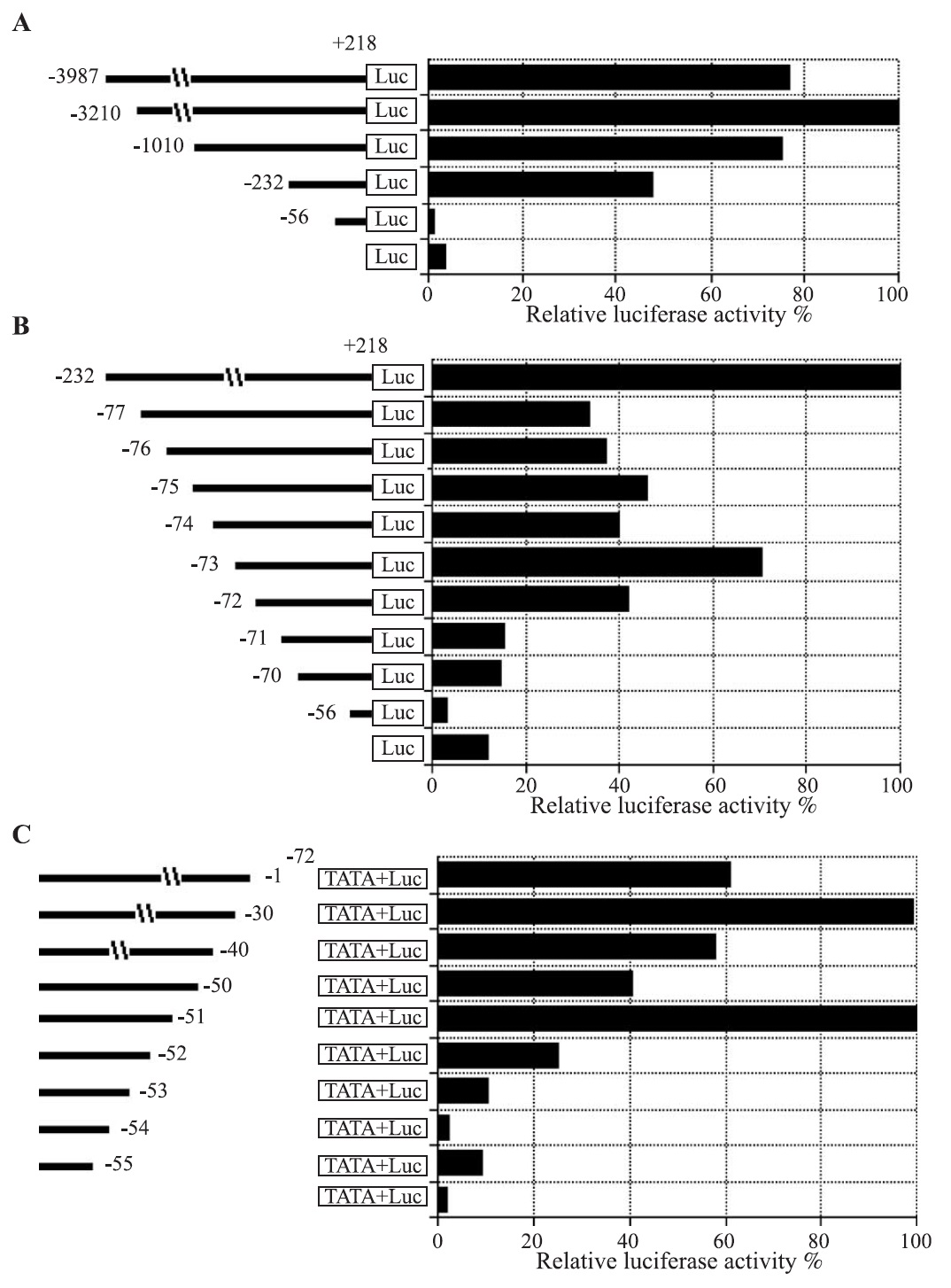 A

+218

-3987 Luc
-3210 Luc
-1010 Luc
-232 Luc
-56 Luc
Luc

0 20 40 60 80 100
Relative luciferase activity %

B

+218

-232 Luc
-77 Luc
-76 Luc
-75 Luc
-74 Luc
-73 Luc
-72 Luc
-71 Luc
-70 Luc
-56 Luc
Luc

0 20 40 60 80 100
Relative luciferase activity %

C

-72
-1 TATA+Luc
-30 TATA+Luc
-40 TATA+Luc
-50 TATA+Luc
-51 TATA+Luc
-52 TATA+Luc
-53 TATA+Luc
-54 TATA+Luc
-55 TATA+Luc
TATA+Luc

0 20 40 60 80 100
Relative luciferase activity %